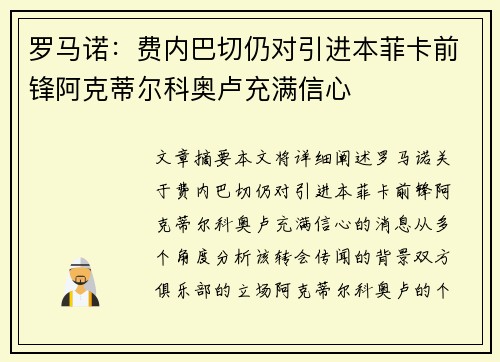 罗马诺：费内巴切仍对引进本菲卡前锋阿克蒂尔科奥卢充满信心

文章摘要本文将详细阐述罗马诺关于费内巴切仍对引进本菲卡前锋阿克蒂尔科奥卢充满信心的消息从多个角度分析该转会传闻的背景双方俱乐部的立场阿克蒂尔科奥卢的个